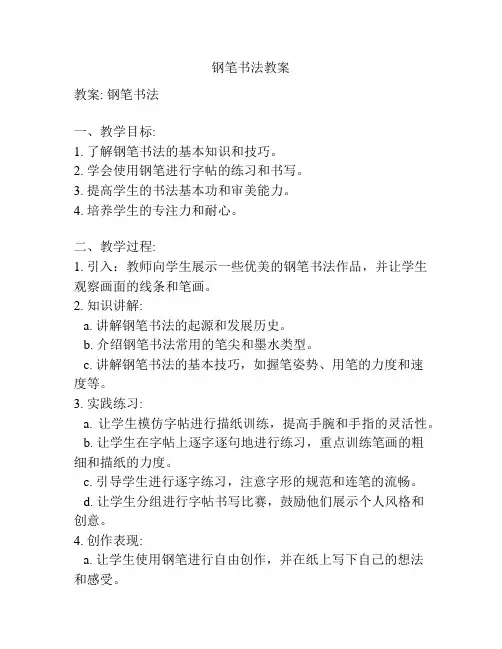 钢笔书法教案

教案: 钢笔书法

一、教学目标:
1. 了解钢笔书法的基本知识和技巧。
2. 学会使用钢笔进行字帖的练习和书写。
3. 提高学生的书法基本功和审美能力。
4. 培养学生的专注力和耐心。

二、教学过程:
1. 引入：教师向学生展示一些优美的钢笔书法作品，并让学生观察画面的线条和笔画。
2. 知识讲解:
a. 讲解钢笔书法的起源和发展历史。
b. 介绍钢笔书法常用的笔尖和墨水类型。
c. 讲解钢笔书法的基本技巧，如握笔姿势、用笔的力度和速度等。
3. 实践练习:
a. 让学生模仿字帖进行描纸训练，提高手腕和手指的灵活性。
b. 让学生在字帖上逐字逐句地进行练习，重点训练笔画的粗细和描纸的力度。
c. 引导学生进行逐字练习，注意字形的规范和连笔的流畅。
d. 让学生分组进行字帖书写比赛，鼓励他们展示个人风格和创意。
4. 创作表现:
a. 让学生使用钢笔进行自由创作，并在纸上写下自己的想法和感受。